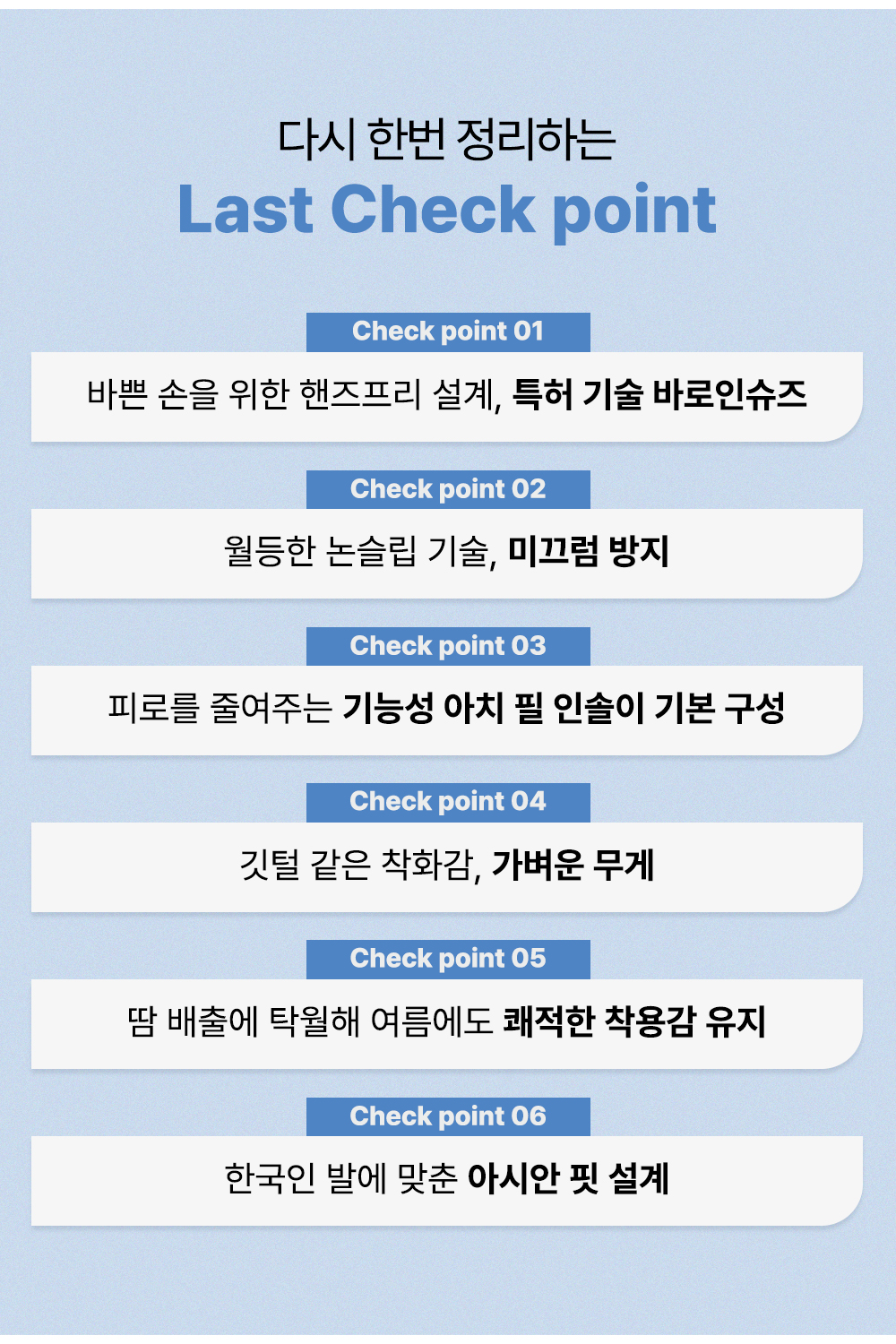 다시 한번 정리하는

Last Check point

Check point 01

바쁜 손을 위한 핸즈프리 설계, 특허 기술 바로인슈즈

Check point 02

월등한 논슬립 기술, 미끄럼 방지

Check point 03

피로를 줄여주는 기능성 아치 필 인솔이 기본 구성

Check point 04

깃털 같은 착화감, 가벼운 무게

Check point 05

땀 배출에 탁월해 여름에도 쾌적한 착용감 유지

Check point 06

한국인 발에 맞춘 아시안 핏 설계